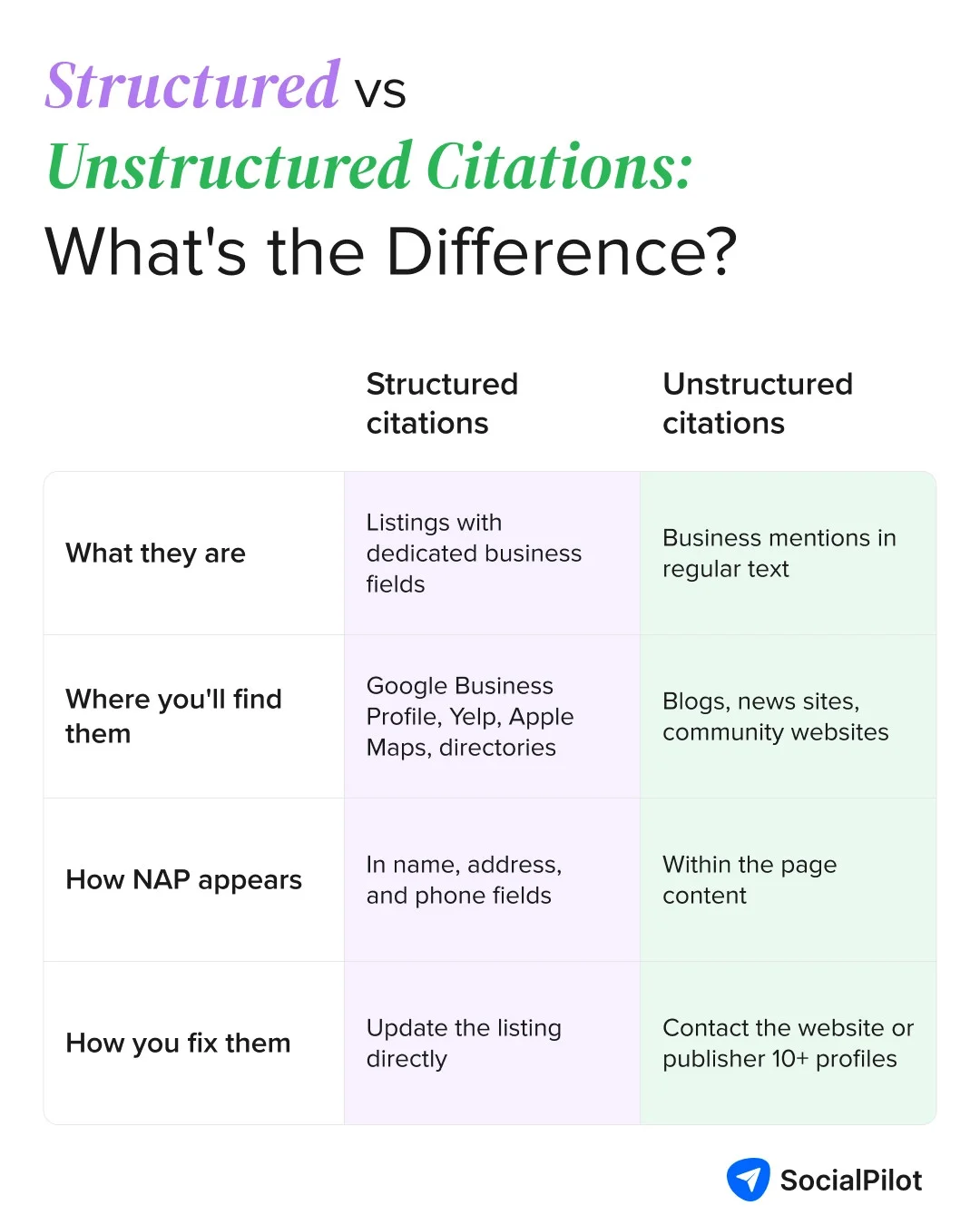 Structured vs Unstructured Citations: What's the Difference?

| | Structured citations | Unstructured citations |
|---|---|---|
| What they are | Listings with dedicated business fields | Business mentions in regular text |
| Where you'll find them | Google Business Profile, Yelp, Apple Maps, directories | Blogs, news sites, community websites |
| How NAP appears | In name, address, and phone fields | Within the page content |
| How you fix them | Update the listing directly | Contact the website or publisher 10+ profiles |

SocialPilot